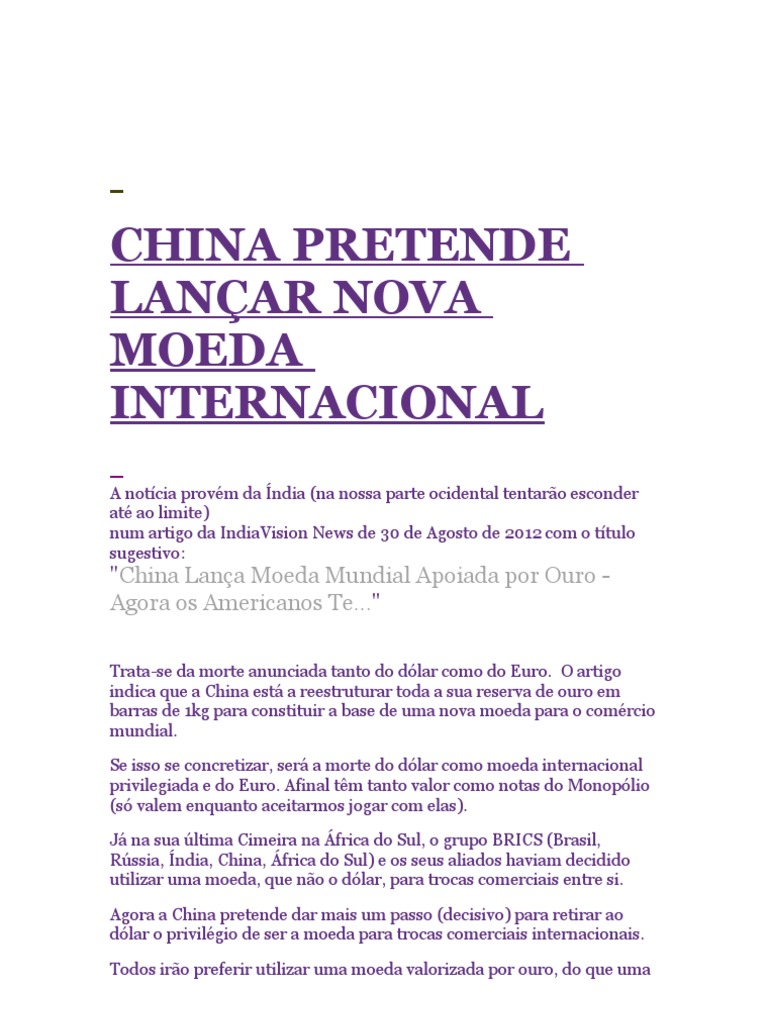 CHINA PRETENDE LANÇAR NOVA MOEDA INTERNACIONAL

A notícia provém da Índia (na nossa parte ocidental tentarão esconder até ao limite)
num artigo da IndiaVision News de 30 de Agosto de 2012 com o título sugestivo:
"China Lança Moeda Mundial Apoiada por Ouro - Agora os Americanos Te..."

Trata-se da morte anunciada tanto do dólar como do Euro. O artigo indica que a China está a reestruturar toda a sua reserva de ouro em barras de 1kg para constituir a base de uma nova moeda para o comércio mundial.

Se isso se concretizar, será a morte do dólar como moeda internacional privilegiada e do Euro. Afinal têm tanto valor como notas do Monopólio (só valem enquanto aceitarmos jogar com elas).

Já na sua última Cimeira na África do Sul, o grupo BRICS (Brasil, Rússia, Índia, China, África do Sul) e os seus aliados haviam decidido utilizar uma moeda, que não o dólar, para trocas comerciais entre si.

Agora a China pretende dar mais um passo (decisivo) para retirar ao dólar o privilégio de ser a moeda para trocas comerciais internacionais.

Todos irão preferir utilizar uma moeda valorizada por ouro, do que uma